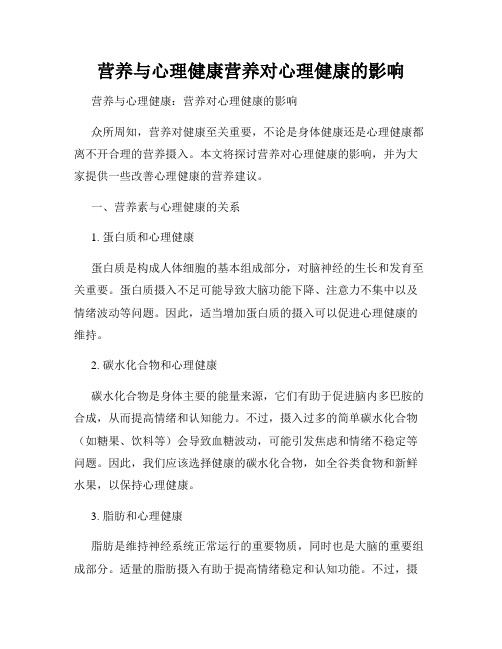 营养与心理健康营养对心理健康的影响

营养与心理健康：营养对心理健康的影响

众所周知，营养对健康至关重要，不论是身体健康还是心理健康都离不开合理的营养摄入。本文将探讨营养对心理健康的影响，并为大家提供一些改善心理健康的营养建议。

一、营养素与心理健康的关系

1. 蛋白质和心理健康

蛋白质是构成人体细胞的基本组成部分，对脑神经的生长和发育至关重要。蛋白质摄入不足可能导致大脑功能下降、注意力不集中以及情绪波动等问题。因此，适当增加蛋白质的摄入可以促进心理健康的维持。

2. 碳水化合物和心理健康

碳水化合物是身体主要的能量来源，它们有助于促进脑内多巴胺的合成，从而提高情绪和认知能力。不过，摄入过多的简单碳水化合物（如糖果、饮料等）会导致血糖波动，可能引发焦虑和情绪不稳定等问题。因此，我们应该选择健康的碳水化合物，如全谷类食物和新鲜水果，以保持心理健康。

3. 脂肪和心理健康

脂肪是维持神经系统正常运行的重要物质，同时也是大脑的重要组成部分。适量的脂肪摄入有助于提高情绪稳定和认知功能。不过，摄